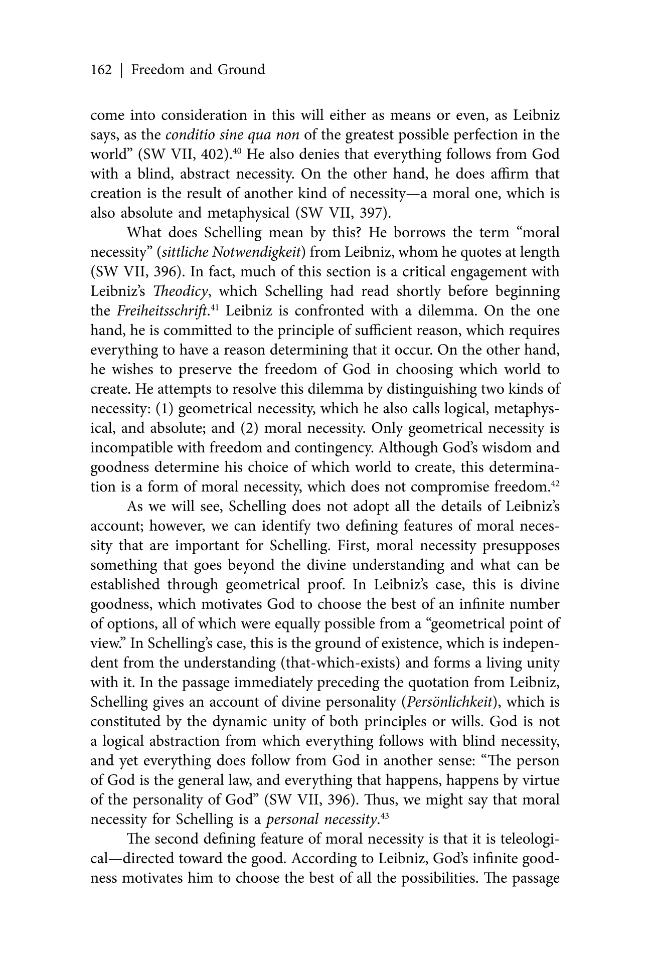 162 | Freedom and Ground

come into consideration in this will either as means or even, as Leibniz says, as the conditio sine qua non of the greatest possible perfection in the world" (SW VII, 402).$^{40}$ He also denies that everything follows from God with a blind, abstract necessity. On the other hand, he does affirm that creation is the result of another kind of necessity—a moral one, which is also absolute and metaphysical (SW VII, 397).

What does Schelling mean by this? He borrows the term "moral necessity" (sittliche Notwendigkeit) from Leibniz, whom he quotes at length (SW VII, 396). In fact, much of this section is a critical engagement with Leibniz's Theodicy, which Schelling had read shortly before beginning the Freiheitsschrift.$^{41}$ Leibniz is confronted with a dilemma. On the one hand, he is committed to the principle of sufficient reason, which requires everything to have a reason determining that it occur. On the other hand, he wishes to preserve the freedom of God in choosing which world to create. He attempts to resolve this dilemma by distinguishing two kinds of necessity: (1) geometrical necessity, which he also calls logical, metaphysical, and absolute; and (2) moral necessity. Only geometrical necessity is incompatible with freedom and contingency. Although God's wisdom and goodness determine his choice of which world to create, this determination is a form of moral necessity, which does not compromise freedom.$^{42}$

As we will see, Schelling does not adopt all the details of Leibniz's account; however, we can identify two defining features of moral necessity that are important for Schelling. First, moral necessity presupposes something that goes beyond the divine understanding and what can be established through geometrical proof. In Leibniz's case, this is divine goodness, which motivates God to choose the best of an infinite number of options, all of which were equally possible from a "geometrical point of view." In Schelling's case, this is the ground of existence, which is independent from the understanding (that-which-exists) and forms a living unity with it. In the passage immediately preceding the quotation from Leibniz, Schelling gives an account of divine personality (Persönlichkeit), which is constituted by the dynamic unity of both principles or wills. God is not a logical abstraction from which everything follows with blind necessity, and yet everything does follow from God in another sense: "The person of God is the general law, and everything that happens, happens by virtue of the personality of God" (SW VII, 396). Thus, we might say that moral necessity for Schelling is a personal necessity.$^{43}$

The second defining feature of moral necessity is that it is teleological—directed toward the good. According to Leibniz, God's infinite goodness motivates him to choose the best of all the possibilities. The passage